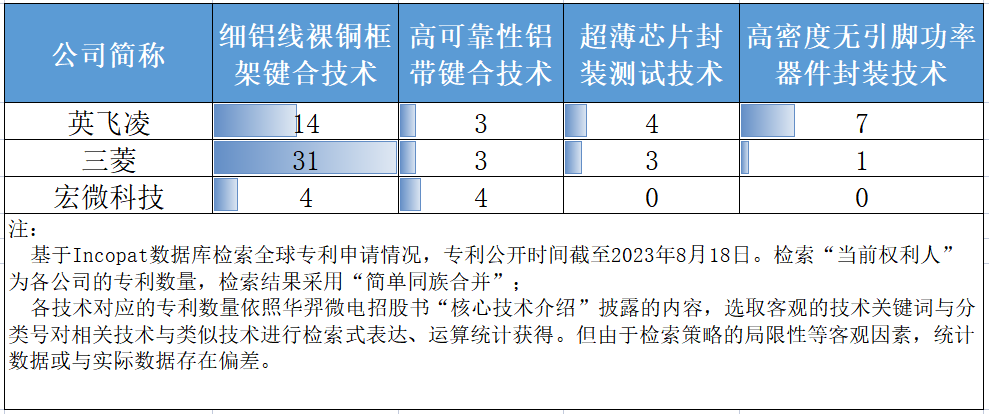 | 公司简称 | 细铝线裸铜框架键合技术 | 高可靠性铝带键合技术 | 超薄芯片封装测试技术 | 高密度无引脚功率器件封装技术 |
|---|---|---|---|---|
| 英飞凌 | 14 | 3 | 4 | 7 |
| 三菱 | 31 | 3 | 3 | 1 |
| 宏微科技 | 4 | 4 | 0 | 0 |

注：
基于Incopat数据库检索全球专利申请情况，专利公开时间截至2023年8月18日。检索“当前权利人”为各公司的专利数量，检索结果采用“简单同族合并”；
各技术对应的专利数量依照华羿微电招股书“核心技术介绍”披露的内容，选取客观的技术关键词与分类号对相关技术与类似技术进行检索式表达、运算统计获得。但由于检索策略的局限性等客观因素，统计数据或与实际数据存在偏差。